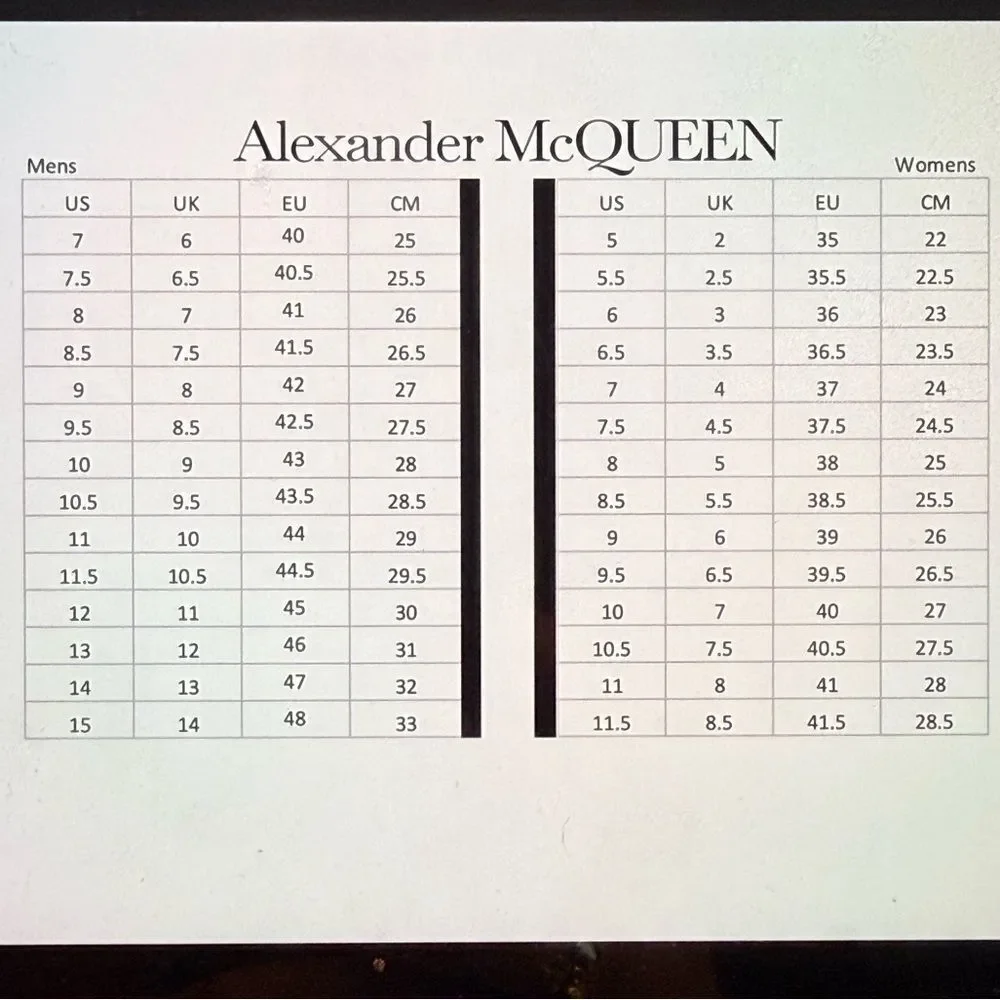 Alexander McQUEEN

Mens

| US | UK | EU | CM |
|---|---|---|---|
| 7 | 6 | 40 | 25 |
| 7.5 | 6.5 | 40.5 | 25.5 |
| 8 | 7 | 41 | 26 |
| 8.5 | 7.5 | 41.5 | 26.5 |
| 9 | 8 | 42 | 27 |
| 9.5 | 8.5 | 42.5 | 27.5 |
| 10 | 9 | 43 | 28 |
| 10.5 | 9.5 | 43.5 | 28.5 |
| 11 | 10 | 44 | 29 |
| 11.5 | 10.5 | 44.5 | 29.5 |
| 12 | 11 | 45 | 30 |
| 13 | 12 | 46 | 31 |
| 14 | 13 | 47 | 32 |
| 15 | 14 | 48 | 33 |

Womens

| US | UK | EU | CM |
|---|---|---|---|
| 5 | 2 | 35 | 22 |
| 5.5 | 2.5 | 35.5 | 22.5 |
| 6 | 3 | 36 | 23 |
| 6.5 | 3.5 | 36.5 | 23.5 |
| 7 | 4 | 37 | 24 |
| 7.5 | 4.5 | 37.5 | 24.5 |
| 8 | 5 | 38 | 25 |
| 8.5 | 5.5 | 38.5 | 25.5 |
| 9 | 6 | 39 | 26 |
| 9.5 | 6.5 | 39.5 | 26.5 |
| 10 | 7 | 40 | 27 |
| 10.5 | 7.5 | 40.5 | 27.5 |
| 11 | 8 | 41 | 28 |
| 11.5 | 8.5 | 41.5 | 28.5 |